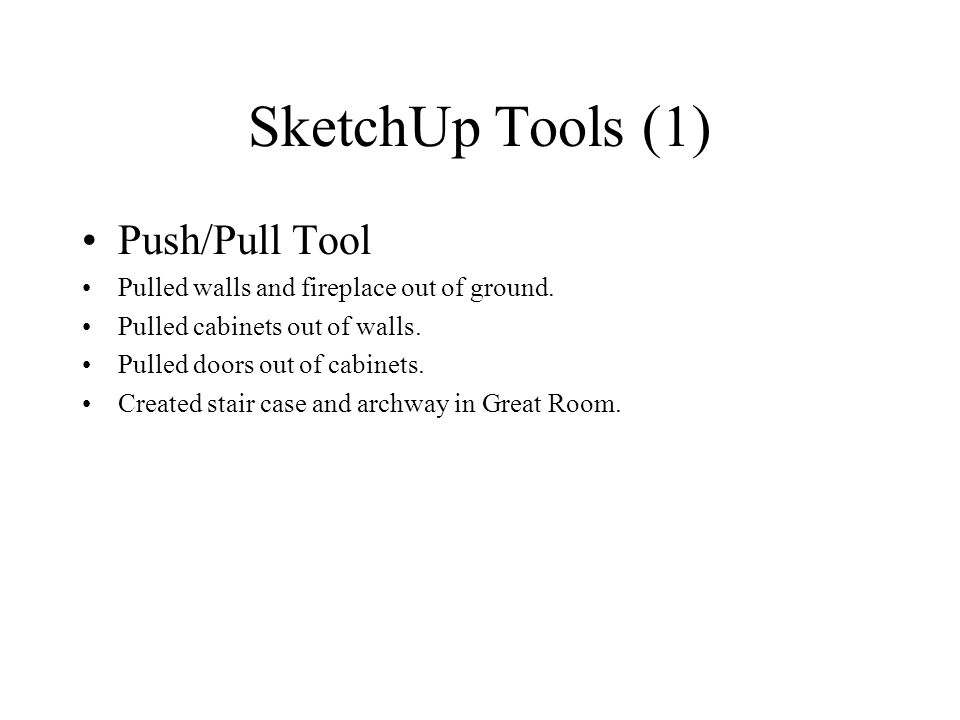 SketchUp Tools (1)

• Push/Pull Tool
• Pulled walls and fireplace out of ground.
• Pulled cabinets out of walls.
• Pulled doors out of cabinets.
• Created stair case and archway in Great Room.